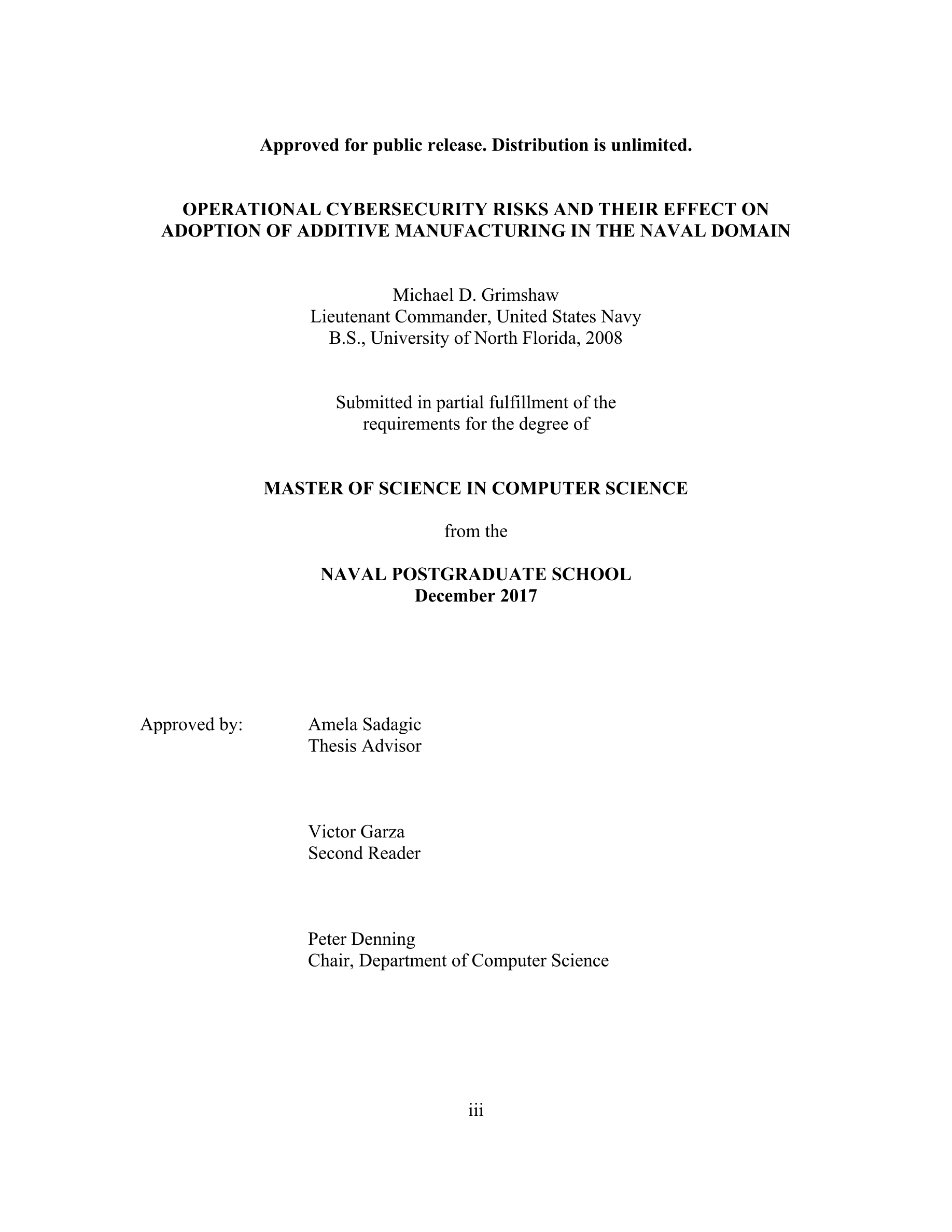 Approved for public release. Distribution is unlimited.

OPERATIONAL CYBERSECURITY RISKS AND THEIR EFFECT ON ADOPTION OF ADDITIVE MANUFACTURING IN THE NAVAL DOMAIN

Michael D. Grimshaw
Lieutenant Commander, United States Navy
B.S., University of North Florida, 2008

Submitted in partial fulfillment of the requirements for the degree of

MASTER OF SCIENCE IN COMPUTER SCIENCE

from the

NAVAL POSTGRADUATE SCHOOL
December 2017

Approved by: Amela Sadagic
Thesis Advisor

Victor Garza
Second Reader

Peter Denning
Chair, Department of Computer Science

iii